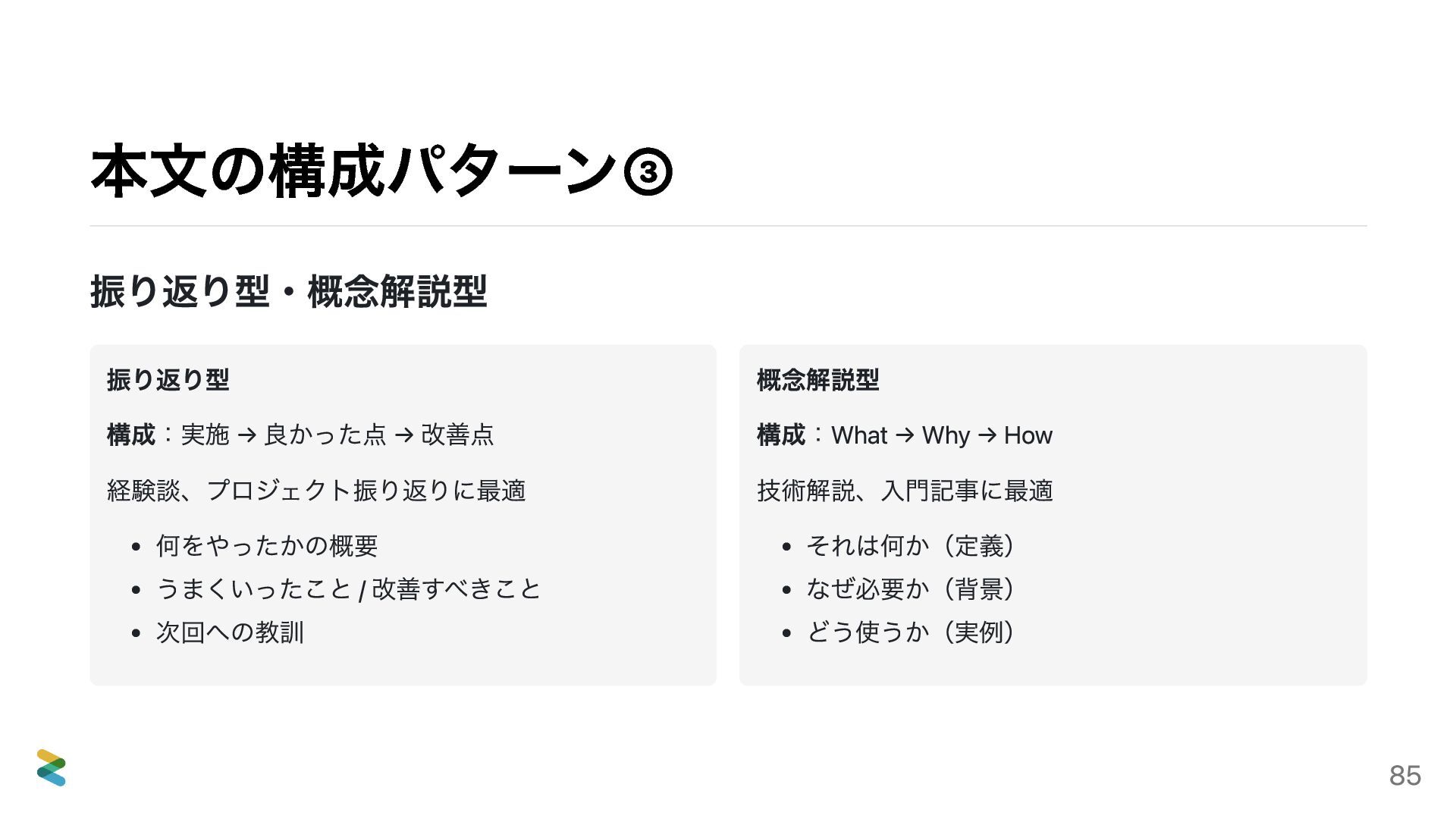 本文の構成パターン③

振り返り型・概念解説型

振り返り型

構成：実施 → 良かった点 → 改善点

経験談、プロジェクト振り返りに最適

• 何をやったかの概要
• うまくいったこと / 改善すべきこと
• 次回への教訓

概念解説型

構成：What → Why → How

技術解説、入門記事に最適

• それは何か（定義）
• なぜ必要か（背景）
• どう使うか（実例）

85